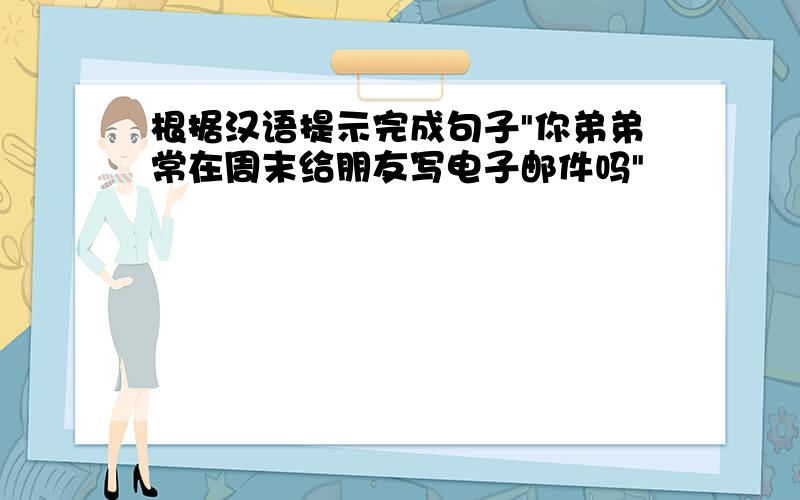 根据汉语提示完成句子"你弟弟常在周末给朋友写电子邮件吗"